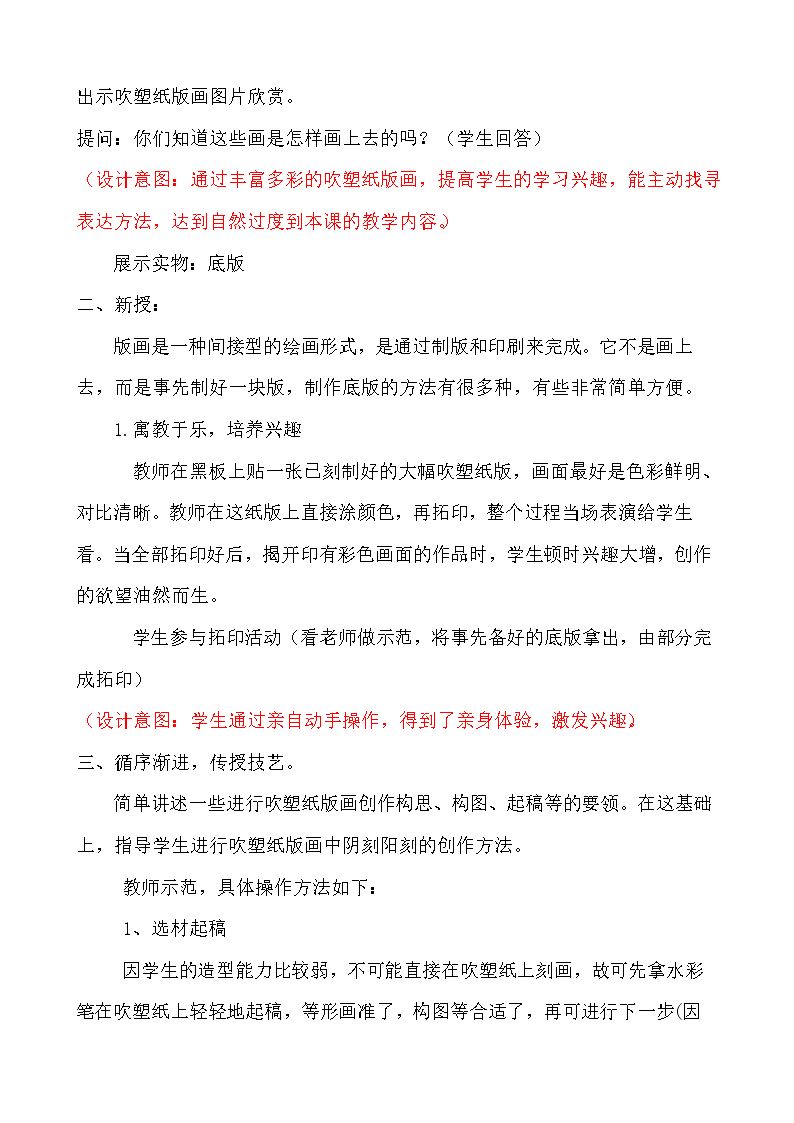 出示吹塑纸版画图片欣赏。

提问：你们知道这些画是怎样画上去的吗？（学生回答）

（设计意图：通过丰富多彩的吹塑纸版画，提高学生的学习兴趣，能主动找寻表达方法，达到自然过度到本课的教学内容。）

展示实物：底版

二、新授：

版画是一种间接型的绘画形式，是通过制版和印刷来完成。它不是画上去，而是事先制好一块版，制作底版的方法有很多种，有些非常简单方便。

1.寓教于乐，培养兴趣

教师在黑板上贴一张已刻制好的大幅吹塑纸版，画面最好是色彩鲜明、对比清晰。教师在这纸版上直接涂颜色，再拓印，整个过程当场表演给学生看。当全部拓印好后，揭开印有彩色画面的作品时，学生顿时兴趣大增，创作的欲望油然而生。

学生参与拓印活动（看老师做示范，将事先备好的底版拿出，由部分完成拓印）

（设计意图：学生通过亲自动手操作，得到了亲身体验，激发兴趣。）

三、循序渐进，传授技艺。

简单讲述一些进行吹塑纸版画创作构思、构图、起稿等的要领。在这基础上，指导学生进行吹塑纸版画中阴刻阳刻的创作方法。

教师示范，具体操作方法如下：

1、选材起稿

因学生的造型能力比较弱，不可能直接在吹塑纸上刻画，故可先拿水彩笔在吹塑纸上轻轻地起稿，等形画准了，构图等合适了，再可进行下一步(因